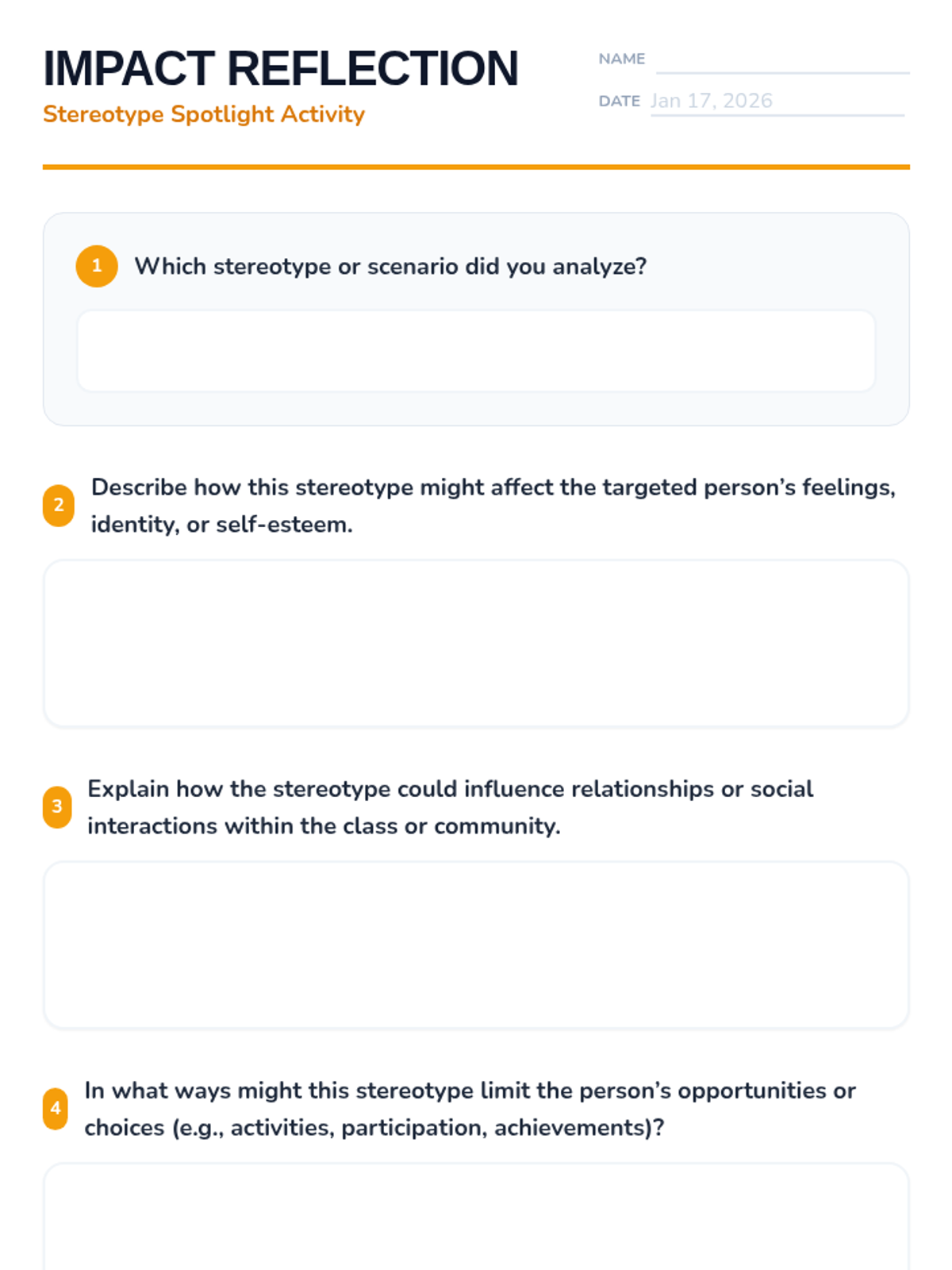 IMPACT REFLECTION
Stereotype Spotlight Activity

NAME

DATE Jan 17, 2026

1 Which stereotype or scenario did you analyze?

2 Describe how this stereotype might affect the targeted person's feelings, identity, or self-esteem.

3 Explain how the stereotype could influence relationships or social interactions within the class or community.

4 In what ways might this stereotype limit the person's opportunities or choices (e.g., activities, participation, achievements)?